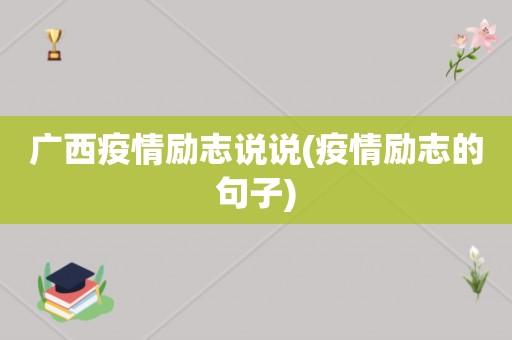 广西疫情励志说说(疫情励志的句子)